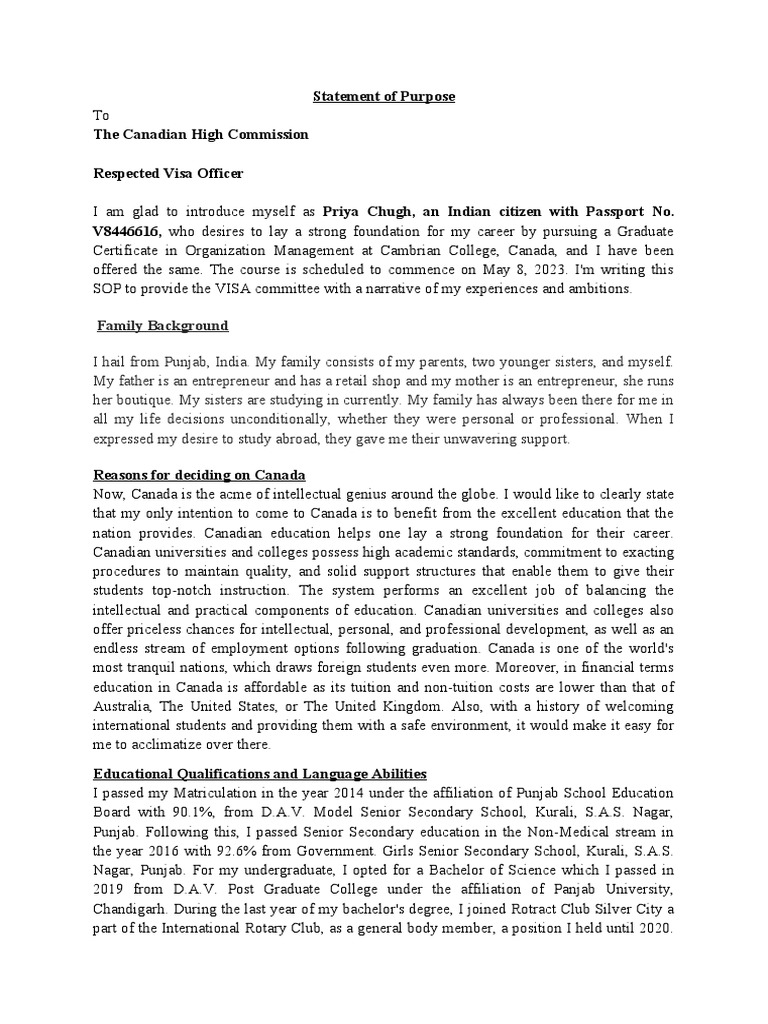 Statement of Purpose

To
The Canadian High Commission

Respected Visa Officer

I am glad to introduce myself as Priya Chugh, an Indian citizen with Passport No. V8446616, who desires to lay a strong foundation for my career by pursuing a Graduate Certificate in Organization Management at Cambrian College, Canada, and I have been offered the same. The course is scheduled to commence on May 8, 2023. I'm writing this SOP to provide the VISA committee with a narrative of my experiences and ambitions.

Family Background

I hail from Punjab, India. My family consists of my parents, two younger sisters, and myself. My father is an entrepreneur and has a retail shop and my mother is an entrepreneur, she runs her boutique. My sisters are studying in currently. My family has always been there for me in all my life decisions unconditionally, whether they were personal or professional. When I expressed my desire to study abroad, they gave me their unwavering support.

Reasons for deciding on Canada
Now, Canada is the acme of intellectual genius around the globe. I would like to clearly state that my only intention to come to Canada is to benefit from the excellent education that the nation provides. Canadian education helps one lay a strong foundation for their career. Canadian universities and colleges possess high academic standards, commitment to exacting procedures to maintain quality, and solid support structures that enable them to give their students top-notch instruction. The system performs an excellent job of balancing the intellectual and practical components of education. Canadian universities and colleges also offer priceless chances for intellectual, personal, and professional development, as well as an endless stream of employment options following graduation. Canada is one of the world's most tranquil nations, which draws foreign students even more. Moreover, in financial terms education in Canada is affordable as its tuition and non-tuition costs are lower than that of Australia, The United States, or The United Kingdom. Also, with a history of welcoming international students and providing them with a safe environment, it would make it easy for me to acclimatize over there.

Educational Qualifications and Language Abilities
I passed my Matriculation in the year 2014 under the affiliation of Punjab School Education Board with 90.1%, from D.A.V. Model Senior Secondary School, Kurali, S.A.S. Nagar, Punjab. Following this, I passed Senior Secondary education in the Non-Medical stream in the year 2016 with 92.6% from Government. Girls Senior Secondary School, Kurali, S.A.S. Nagar, Punjab. For my undergraduate, I opted for a Bachelor of Science which I passed in 2019 from D.A.V. Post Graduate College under the affiliation of Panjab University, Chandigarh. During the last year of my bachelor's degree, I joined Rotract Club Silver City a part of the International Rotary Club, as a general body member, a position I held until 2020.